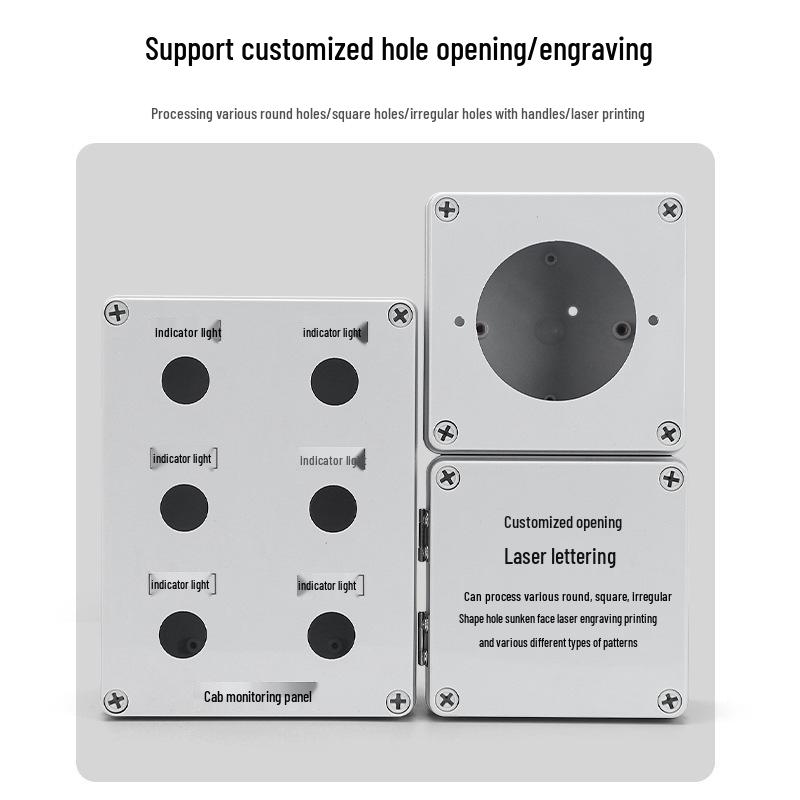 Support customized hole opening/engraving

Processing various round holes/square holes/irregular holes with handles/laser printing

indicator light

indicator light

indicator light

indicator light

indicator light

indicator light

Cab monitoring panel

Customized opening

Laser lettering

Can process various round, square, irregular Shape hole sunken face laser engraving printing and various different types of patterns